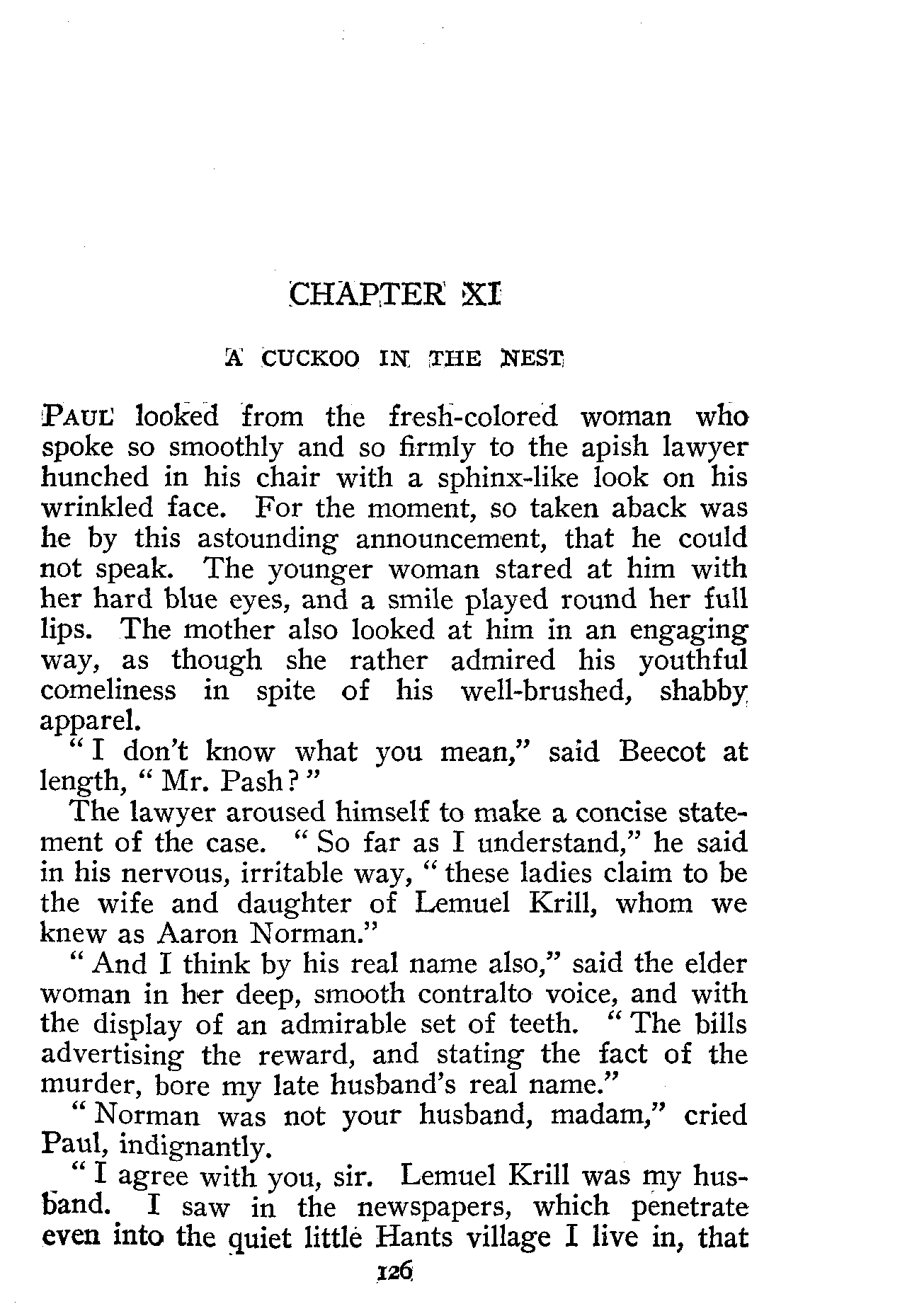 CHAPTER XI

A CUCKOO IN THE NEST

PAUL looked from the fresh-colored woman who spoke so smoothly and so firmly to the apish lawyer hunched in his chair with a sphinx-like look on his wrinkled face. For the moment, so taken aback was he by this astounding announcement, that he could not speak. The younger woman stared at him with her hard blue eyes, and a smile played round her full lips. The mother also looked at him in an engaging way, as though she rather admired his youthful comeliness in spite of his well-brushed, shabby apparel.

"I don't know what you mean," said Beecot at length, "Mr. Pash?"

The lawyer aroused himself to make a concise statement of the case. "So far as I understand," he said in his nervous, irritable way, "these ladies claim to be the wife and daughter of Lemuel Krill, whom we knew as Aaron Norman."

"And I think by his real name also," said the elder woman in her deep, smooth contralto voice, and with the display of an admirable set of teeth. "The bills advertising the reward, and stating the fact of the murder, bore my late husband's real name."

"Norman was not your husband, madam," cried Paul, indignantly.

"I agree with you, sir. Lemuel Krill was my husband. I saw in the newspapers, which penetrate even into the quiet little Hants village I live in, that

126